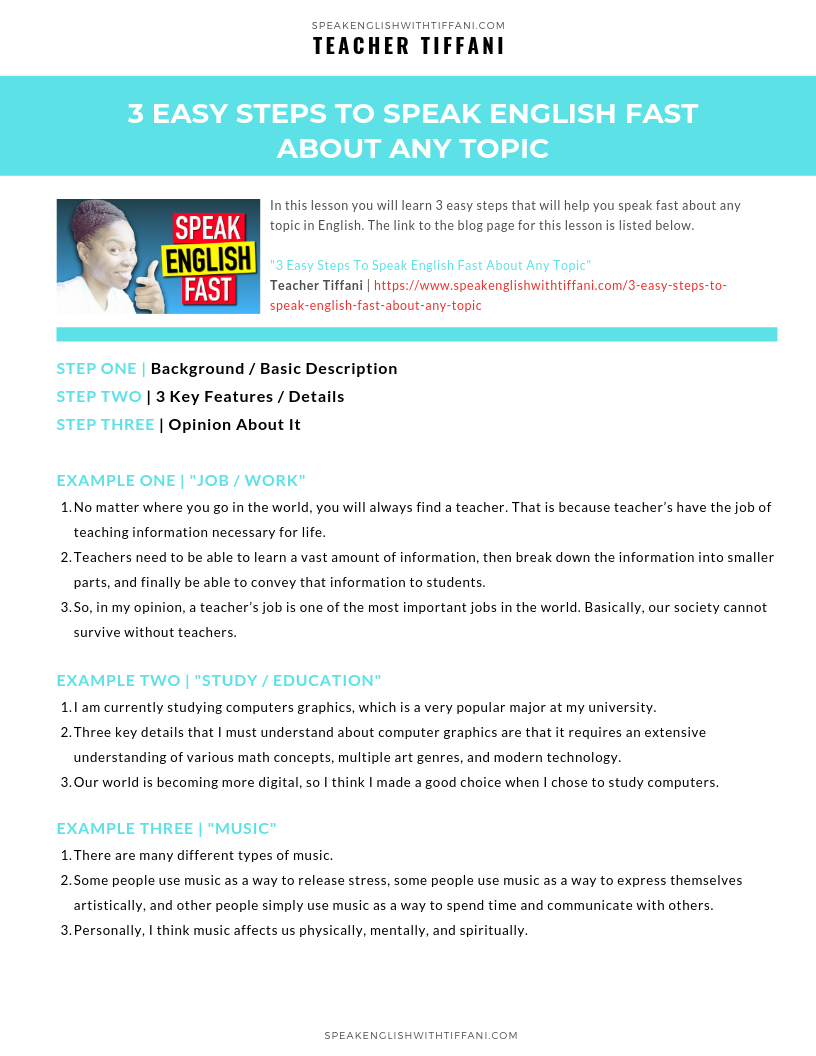 SPEAKENGLISHWITHTIFFANI.COM
TEACHER TIFFANI

3 EASY STEPS TO SPEAK ENGLISH FAST ABOUT ANY TOPIC

SPEAK ENGLISH FAST

In this lesson you will learn 3 easy steps that will help you speak fast about any topic in English. The link to the blog page for this lesson is listed below.

"3 Easy Steps To Speak English Fast About Any Topic"
Teacher Tiffani | https://www.speakenglishwithtiffani.com/3-easy-steps-to-speak-english-fast-about-any-topic

STEP ONE | Background / Basic Description
STEP TWO | 3 Key Features / Details
STEP THREE | Opinion About It

EXAMPLE ONE | "JOB / WORK"
1. No matter where you go in the world, you will always find a teacher. That is because teacher's have the job of teaching information necessary for life.
2. Teachers need to be able to learn a vast amount of information, then break down the information into smaller parts, and finally be able to convey that information to students.
3. So, in my opinion, a teacher's job is one of the most important jobs in the world. Basically, our society cannot survive without teachers.

EXAMPLE TWO | "STUDY / EDUCATION"
1. I am currently studying computers graphics, which is a very popular major at my university.
2. Three key details that I must understand about computer graphics are that it requires an extensive understanding of various math concepts, multiple art genres, and modern technology.
3. Our world is becoming more digital, so I think I made a good choice when I chose to study computers.

EXAMPLE THREE | "MUSIC"
1. There are many different types of music.
2. Some people use music as a way to release stress, some people use music as a way to express themselves artistically, and other people simply use music as a way to spend time and communicate with others.
3. Personally, I think music affects us physically, mentally, and spiritually.

SPEAKENGLISHWITHTIFFANI.COM